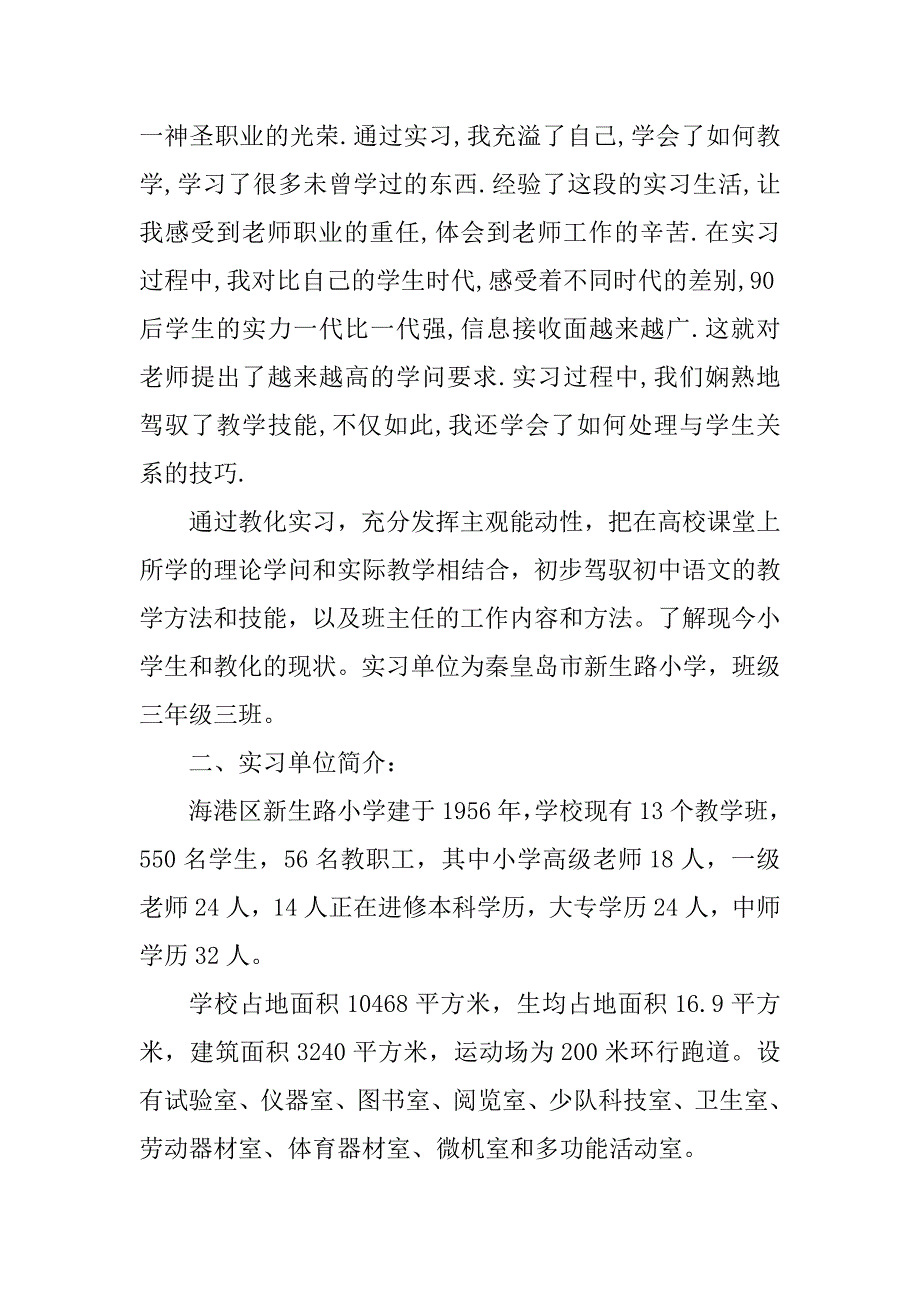 一神圣职业的光荣.通过实习,我充溢了自己,学会了如何教学,学习了很多未曾学过的东西.经验了这段的实习生活,让我感受到老师职业的重任,体会到老师工作的辛苦.在实习过程中,我对比自己的学生时代,感受着不同时代的差别,90后学生的实力一代比一代强,信息接收面越来越广.这就对老师提出了越来越高的学问要求.实习过程中,我们娴熟地驾驭了教学技能,不仅如此,我还学会了如何处理与学生关系的技巧.

通过教化实习，充分发挥主观能动性，把在高校课堂上所学的理论学问和实际教学相结合，初步驾驭初中语文的教学方法和技能，以及班主任的工作内容和方法。了解现今小学生和教化的现状。实习单位为秦皇岛市新生路小学，班级三年级三班。

二、实习单位简介：

海港区新生路小学建于1956年，学校现有13个教学班，550名学生，56名教职工，其中小学高级老师18人，一级老师24人，14人正在进修本科学历，大专学历24人，中师学历32人。

学校占地面积10468平方米，生均占地面积16.9平方米，建筑面积3240平方米，运动场为200米环行跑道。设有试验室、仪器室、图书室、阅览室、少队科技室、卫生室、劳动器材室、体育器材室、微机室和多功能活动室。